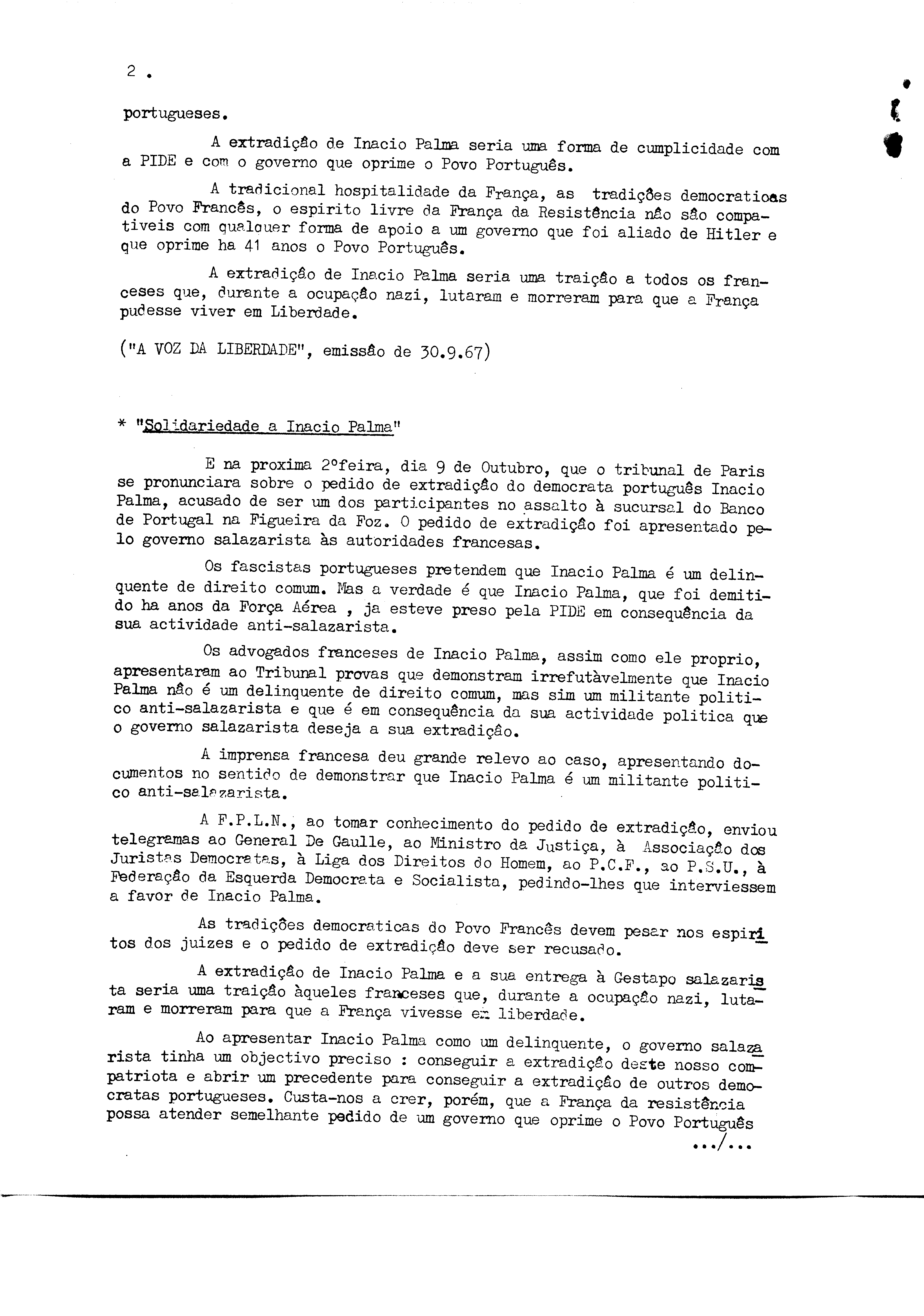 2 .

portugueses.

A extradição de Inacio Palma seria uma forma de cumplicidade com a PIDE e com o governo que oprime o Povo Português.

A tradicional hospitalidade da França, as tradições democraticas do Povo Francês, o espirito livre da França da Resistência não são compativeis com qualquer forma de apoio a um governo que foi aliado de Hitler e que oprime ha 41 anos o Povo Português.

A extradição de Inacio Palma seria uma traição a todos os franceses que, durante a ocupação nazi, lutaram e morreram para que a França pudesse viver em Liberdade.

("A VOZ DA LIBERDADE", emissão de 30.9.67)

* "Solidariedade a Inacio Palma"

E na proxima 2ºfeira, dia 9 de Outubro, que o tribunal de Paris se pronunciara sobre o pedido de extradição do democrata português Inacio Palma, acusado de ser um dos participantes no assalto à sucursal do Banco de Portugal na Figueira da Foz. O pedido de extradição foi apresentado pelo governo salazarista às autoridades francesas.

Os fascistas portugueses pretendem que Inacio Palma é um delinquente de direito comum. Mas a verdade é que Inacio Palma, que foi demitido ha anos da Força Aérea , ja esteve preso pela PIDE em consequência da sua actividade anti-salazarista.

Os advogados franceses de Inacio Palma, assim como ele proprio, apresentaram ao Tribunal provas que demonstram irrefutàvelmente que Inacio Palma não é um delinquente de direito comum, mas sim um militante politico anti-salazarista e que é em consequência da sua actividade politica que o governo salazarista deseja a sua extradição.

A imprensa francesa deu grande relevo ao caso, apresentando documentos no sentido de demonstrar que Inacio Palma é um militante politico anti-salazarista.

A F.P.L.N., ao tomar conhecimento do pedido de extradição, enviou telegramas ao General De Gaulle, ao Ministro da Justiça, à Associação dos Juristas Democratas, à Liga dos Direitos do Homem, ao P.C.F., ao P.S.U., à Federação da Esquerda Democrata e Socialista, pedindo-lhes que interviessem a favor de Inacio Palma.

As tradições democraticas do Povo Francês devem pesar nos espiritos dos juizes e o pedido de extradição deve ser recusado.

A extradição de Inacio Palma e a sua entrega à Gestapo salazarista seria uma traição àqueles franceses que, durante a ocupação nazi, lutaram e morreram para que a França vivesse em liberdade.

Ao apresentar Inacio Palma como um delinquente, o governo salazarista tinha um objectivo preciso : conseguir a extradição deste nosso compatriota e abrir um precedente para conseguir a extradição de outros democratas portugueses. Custa-nos a crer, porém, que a França da resistência possa atender semelhante pedido de um governo que oprime o Povo Português

.../...